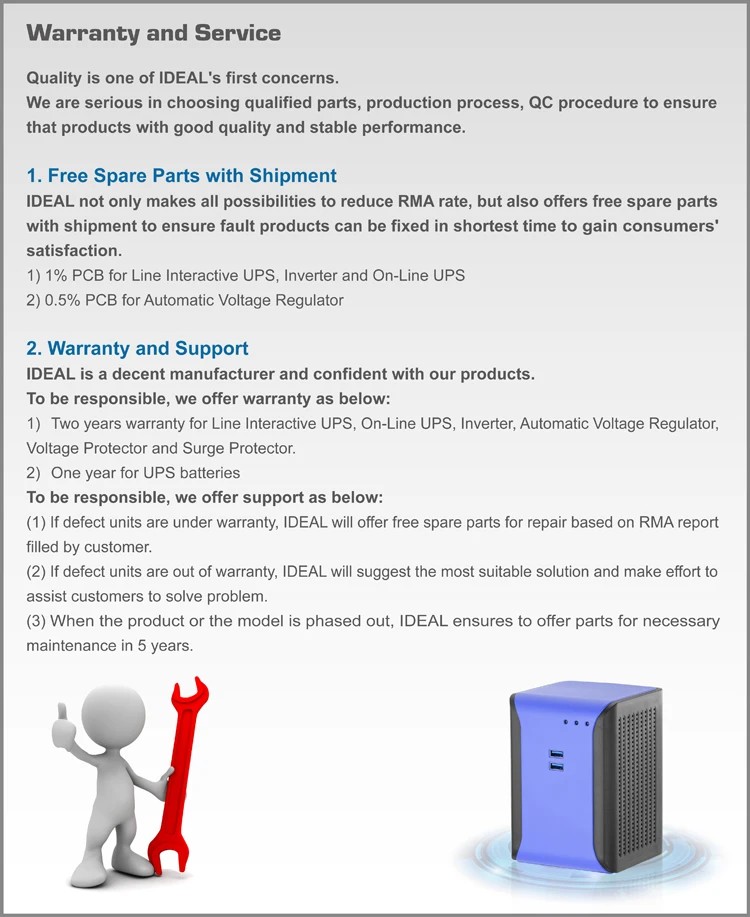 Warranty and Service

Quality is one of IDEAL's first concerns.
We are serious in choosing qualified parts, production process, QC procedure to ensure that products with good quality and stable performance.

1. Free Spare Parts with Shipment
IDEAL not only makes all possibilities to reduce RMA rate, but also offers free spare parts with shipment to ensure fault products can be fixed in shortest time to gain consumers' satisfaction.
1) 1% PCB for Line Interactive UPS, Inverter and On-Line UPS
2) 0.5% PCB for Automatic Voltage Regulator

2. Warranty and Support
IDEAL is a decent manufacturer and confident with our products.
To be responsible, we offer warranty as below:
1) Two years warranty for Line Interactive UPS, On-Line UPS, Inverter, Automatic Voltage Regulator, Voltage Protector and Surge Protector.
2) One year for UPS batteries
To be responsible, we offer support as below:
(1) If defect units are under warranty, IDEAL will offer free spare parts for repair based on RMA report filled by customer.
(2) If defect units are out of warranty, IDEAL will suggest the most suitable solution and make effort to assist customers to solve problem.
(3) When the product or the model is phased out, IDEAL ensures to offer parts for necessary maintenance in 5 years.